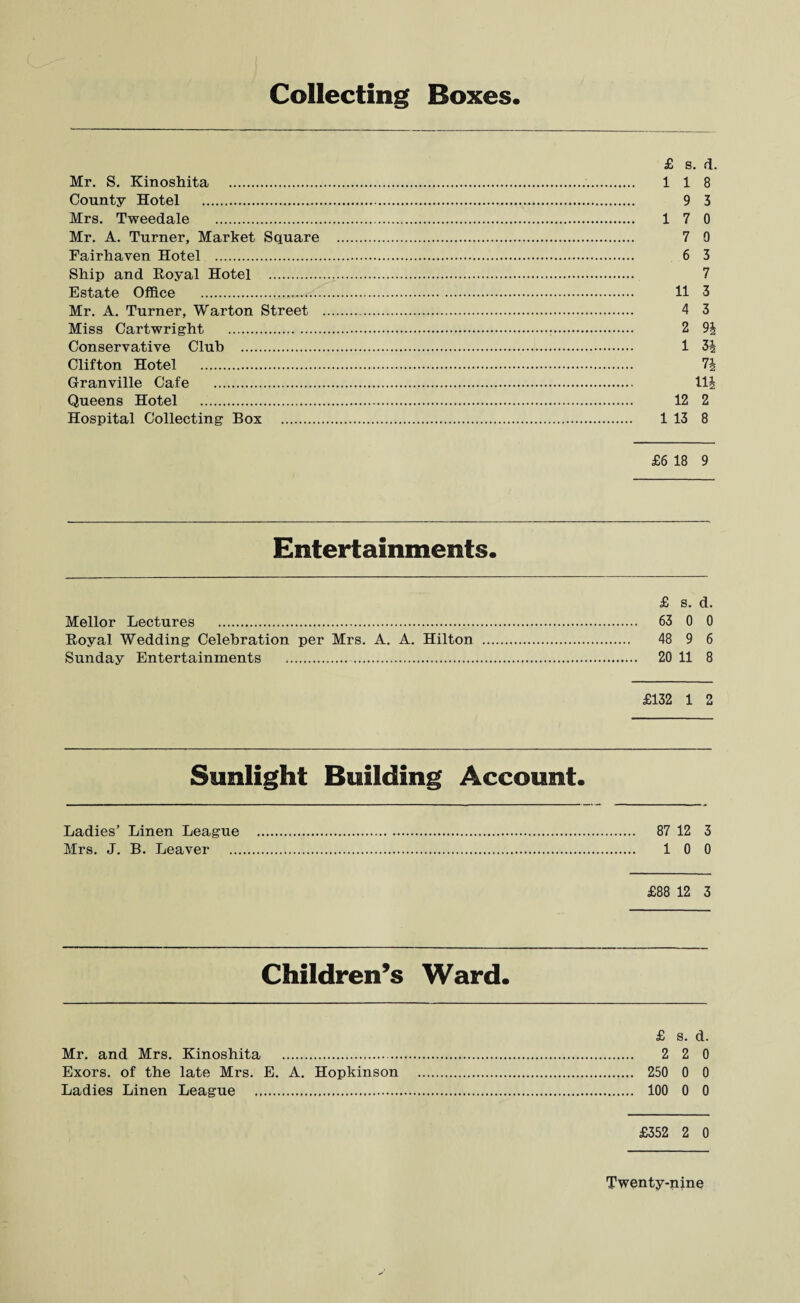 Collecting Boxes.

| | £ | s. | d. |
|---|---|---|---|
| Mr. S. Kinoshita | 1 | 1 | 8 |
| County Hotel | | 9 | 3 |
| Mrs. Tweedale | 1 | 7 | 0 |
| Mr. A. Turner, Market Square | | 7 | 0 |
| Fairhaven Hotel | | 6 | 3 |
| Ship and Royal Hotel | | | 7 |
| Estate Office | | 11 | 3 |
| Mr. A. Turner, Warton Street | | 4 | 3 |
| Miss Cartwright | | 2 | $9\frac{1}{2}$ |
| Conservative Club | | 1 | $3\frac{1}{2}$ |
| Clifton Hotel | | | $7\frac{1}{2}$ |
| Granville Cafe | | | $11\frac{1}{2}$ |
| Queens Hotel | | 12 | 2 |
| Hospital Collecting Box | 1 | 13 | 8 |
| | £6 | 18 | 9 |

Entertainments.

| | £ | s. | d. |
|---|---|---|---|
| Mellor Lectures | 63 | 0 | 0 |
| Royal Wedding Celebration per Mrs. A. A. Hilton | 48 | 9 | 6 |
| Sunday Entertainments | 20 | 11 | 8 |
| | £132 | 1 | 2 |

Sunlight Building Account.

| | | | |
|---|---|---|---|
| Ladies' Linen League | 87 | 12 | 3 |
| Mrs. J. B. Leaver | 1 | 0 | 0 |
| | £88 | 12 | 3 |

Children's Ward.

| | £ | s. | d. |
|---|---|---|---|
| Mr. and Mrs. Kinoshita | 2 | 2 | 0 |
| Exors. of the late Mrs. E. A. Hopkinson | 250 | 0 | 0 |
| Ladies Linen League | 100 | 0 | 0 |
| | £352 | 2 | 0 |

Twenty-nine